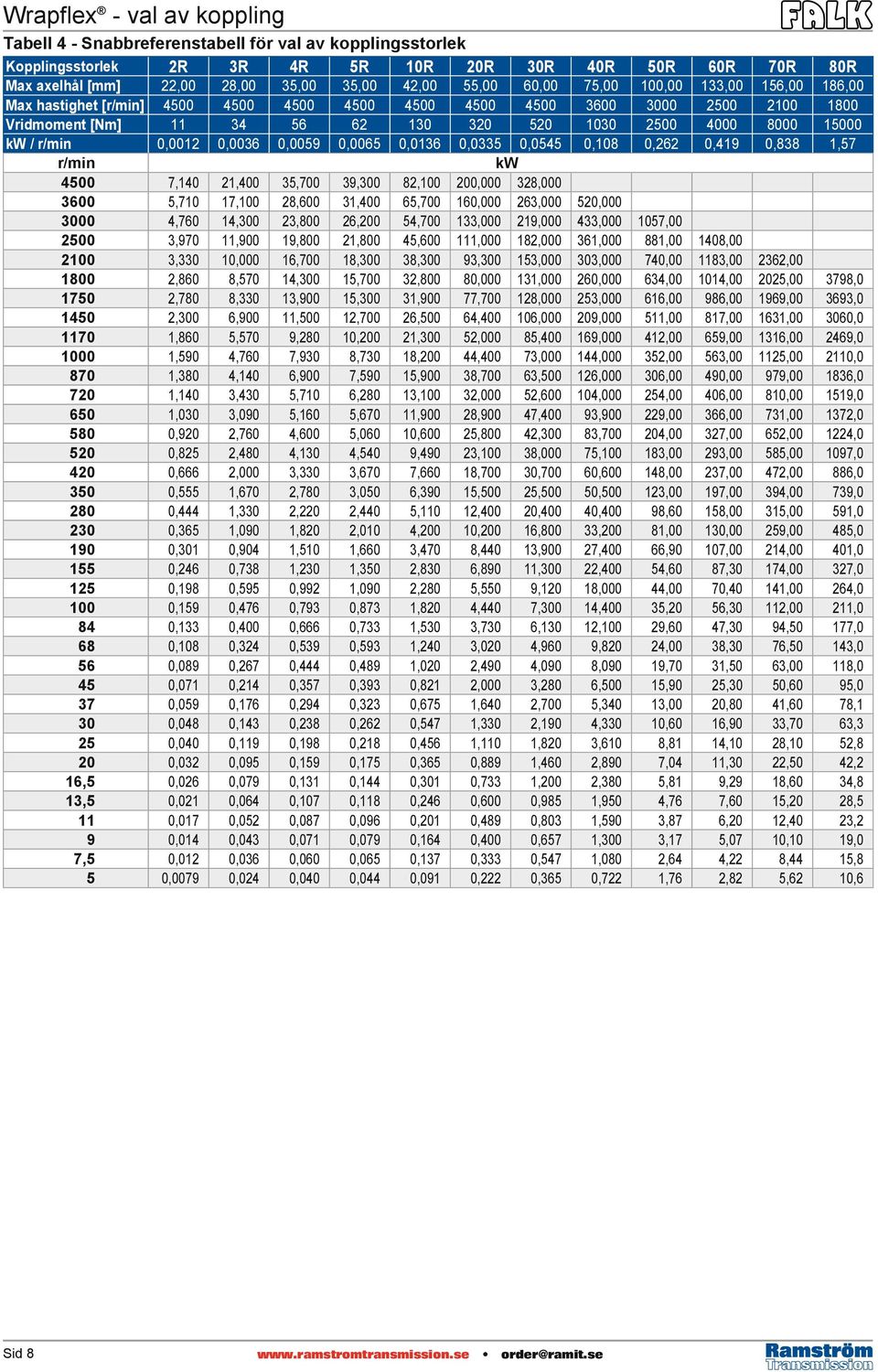 Wrapflex® - val av koppling

FALK

Tabell 4 - Snabbreferenstabell för val av kopplingsstorlek

| Kopplingsstorlek | 2R | 3R | 4R | 5R | 10R | 20R | 30R | 40R | 50R | 60R | 70R | 80R |
|---|---|---|---|---|---|---|---|---|---|---|---|---|
| Max axelhål [mm] | 22,00 | 28,00 | 35,00 | 35,00 | 42,00 | 55,00 | 60,00 | 75,00 | 100,00 | 133,00 | 156,00 | 186,00 |
| Max hastighet [r/min] | 4500 | 4500 | 4500 | 4500 | 4500 | 4500 | 4500 | 3600 | 3000 | 2500 | 2100 | 1800 |
| Vridmoment [Nm] | 11 | 34 | 56 | 62 | 130 | 320 | 520 | 1030 | 2500 | 4000 | 8000 | 15000 |
| kW / r/min | 0,0012 | 0,0036 | 0,0059 | 0,0065 | 0,0136 | 0,0335 | 0,0545 | 0,108 | 0,262 | 0,419 | 0,838 | 1,57 |
| r/min | kW | | | | | | | | | | | |
| 4500 | 7,140 | 21,400 | 35,700 | 39,300 | 82,100 | 200,000 | 328,000 | | | | | |
| 3600 | 5,710 | 17,100 | 28,600 | 31,400 | 65,700 | 160,000 | 263,000 | 520,000 | | | | |
| 3000 | 4,760 | 14,300 | 23,800 | 26,200 | 54,700 | 133,000 | 219,000 | 433,000 | 1057,00 | | | |
| 2500 | 3,970 | 11,900 | 19,800 | 21,800 | 45,600 | 111,000 | 182,000 | 361,000 | 881,00 | 1408,00 | | |
| 2100 | 3,330 | 10,000 | 16,700 | 18,300 | 38,300 | 93,300 | 153,000 | 303,000 | 740,00 | 1183,00 | 2362,00 | |
| 1800 | 2,860 | 8,570 | 14,300 | 15,700 | 32,800 | 80,000 | 131,000 | 260,000 | 634,00 | 1014,00 | 2025,00 | 3798,0 |
| 1750 | 2,780 | 8,330 | 13,900 | 15,300 | 31,900 | 77,700 | 128,000 | 253,000 | 616,00 | 986,00 | 1969,00 | 3693,0 |
| 1450 | 2,300 | 6,900 | 11,500 | 12,700 | 26,500 | 64,400 | 106,000 | 209,000 | 511,00 | 817,00 | 1631,00 | 3060,0 |
| 1170 | 1,860 | 5,570 | 9,280 | 10,200 | 21,300 | 52,000 | 85,400 | 169,000 | 412,00 | 659,00 | 1316,00 | 2469,0 |
| 1000 | 1,590 | 4,760 | 7,930 | 8,730 | 18,200 | 44,400 | 73,000 | 144,000 | 352,00 | 563,00 | 1125,00 | 2110,0 |
| 870 | 1,380 | 4,140 | 6,900 | 7,590 | 15,900 | 38,700 | 63,500 | 126,000 | 306,00 | 490,00 | 979,00 | 1836,0 |
| 720 | 1,140 | 3,430 | 5,710 | 6,280 | 13,100 | 32,000 | 52,600 | 104,000 | 254,00 | 406,00 | 810,00 | 1519,0 |
| 650 | 1,030 | 3,090 | 5,160 | 5,670 | 11,900 | 28,900 | 47,400 | 93,900 | 229,00 | 366,00 | 731,00 | 1372,0 |
| 580 | 0,920 | 2,760 | 4,600 | 5,060 | 10,600 | 25,800 | 42,300 | 83,700 | 204,00 | 327,00 | 652,00 | 1224,0 |
| 520 | 0,825 | 2,480 | 4,130 | 4,540 | 9,490 | 23,100 | 38,000 | 75,100 | 183,00 | 293,00 | 585,00 | 1097,0 |
| 420 | 0,666 | 2,000 | 3,330 | 3,670 | 7,660 | 18,700 | 30,700 | 60,600 | 148,00 | 237,00 | 472,00 | 886,0 |
| 350 | 0,555 | 1,670 | 2,780 | 3,050 | 6,390 | 15,500 | 25,500 | 50,500 | 123,00 | 197,00 | 394,00 | 739,0 |
| 280 | 0,444 | 1,330 | 2,220 | 2,440 | 5,110 | 12,400 | 20,400 | 40,400 | 98,60 | 158,00 | 315,00 | 591,0 |
| 230 | 0,365 | 1,090 | 1,820 | 2,010 | 4,200 | 10,200 | 16,800 | 33,200 | 81,00 | 130,00 | 259,00 | 485,0 |
| 190 | 0,301 | 0,904 | 1,510 | 1,660 | 3,470 | 8,440 | 13,900 | 27,400 | 66,90 | 107,00 | 214,00 | 401,0 |
| 155 | 0,246 | 0,738 | 1,230 | 1,350 | 2,830 | 6,890 | 11,300 | 22,400 | 54,60 | 87,30 | 174,00 | 327,0 |
| 125 | 0,198 | 0,595 | 0,992 | 1,090 | 2,280 | 5,550 | 9,120 | 18,000 | 44,00 | 70,40 | 141,00 | 264,0 |
| 100 | 0,159 | 0,476 | 0,793 | 0,873 | 1,820 | 4,440 | 7,300 | 14,400 | 35,20 | 56,30 | 112,00 | 211,0 |
| 84 | 0,133 | 0,400 | 0,666 | 0,733 | 1,530 | 3,730 | 6,130 | 12,100 | 29,60 | 47,30 | 94,50 | 177,0 |
| 68 | 0,108 | 0,324 | 0,539 | 0,593 | 1,240 | 3,020 | 4,960 | 9,820 | 24,00 | 38,30 | 76,50 | 143,0 |
| 56 | 0,089 | 0,267 | 0,444 | 0,489 | 1,020 | 2,490 | 4,090 | 8,090 | 19,70 | 31,50 | 63,00 | 118,0 |
| 45 | 0,071 | 0,214 | 0,357 | 0,393 | 0,821 | 2,000 | 3,280 | 6,500 | 15,90 | 25,30 | 50,60 | 95,0 |
| 37 | 0,059 | 0,176 | 0,294 | 0,323 | 0,675 | 1,640 | 2,700 | 5,340 | 13,00 | 20,80 | 41,60 | 78,1 |
| 30 | 0,048 | 0,143 | 0,238 | 0,262 | 0,547 | 1,330 | 2,190 | 4,330 | 10,60 | 16,90 | 33,70 | 63,3 |
| 25 | 0,040 | 0,119 | 0,198 | 0,218 | 0,456 | 1,110 | 1,820 | 3,610 | 8,81 | 14,10 | 28,10 | 52,8 |
| 20 | 0,032 | 0,095 | 0,159 | 0,175 | 0,365 | 0,889 | 1,460 | 2,890 | 7,04 | 11,30 | 22,50 | 42,2 |
| 16,5 | 0,026 | 0,079 | 0,131 | 0,144 | 0,301 | 0,733 | 1,200 | 2,380 | 5,81 | 9,29 | 18,60 | 34,8 |
| 13,5 | 0,021 | 0,064 | 0,107 | 0,118 | 0,246 | 0,600 | 0,985 | 1,950 | 4,76 | 7,60 | 15,20 | 28,5 |
| 11 | 0,017 | 0,052 | 0,087 | 0,096 | 0,201 | 0,489 | 0,803 | 1,590 | 3,87 | 6,20 | 12,40 | 23,2 |
| 9 | 0,014 | 0,043 | 0,071 | 0,079 | 0,164 | 0,400 | 0,657 | 1,300 | 3,17 | 5,07 | 10,10 | 19,0 |
| 7,5 | 0,012 | 0,036 | 0,060 | 0,065 | 0,137 | 0,333 | 0,547 | 1,080 | 2,64 | 4,22 | 8,44 | 15,8 |
| 5 | 0,0079 | 0,024 | 0,040 | 0,044 | 0,091 | 0,222 | 0,365 | 0,722 | 1,76 | 2,82 | 5,62 | 10,6 |

Sid 8 www.ramstromtransmission.se • order@ramit.se Ramström Transmission